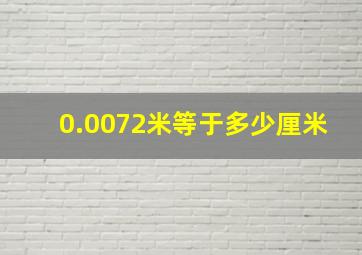 0.0072米等于多少厘米